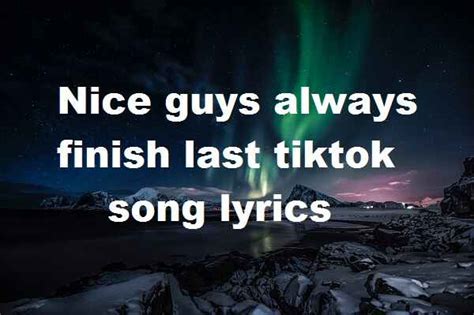 Nice guys always finish last tiktok song lyrics